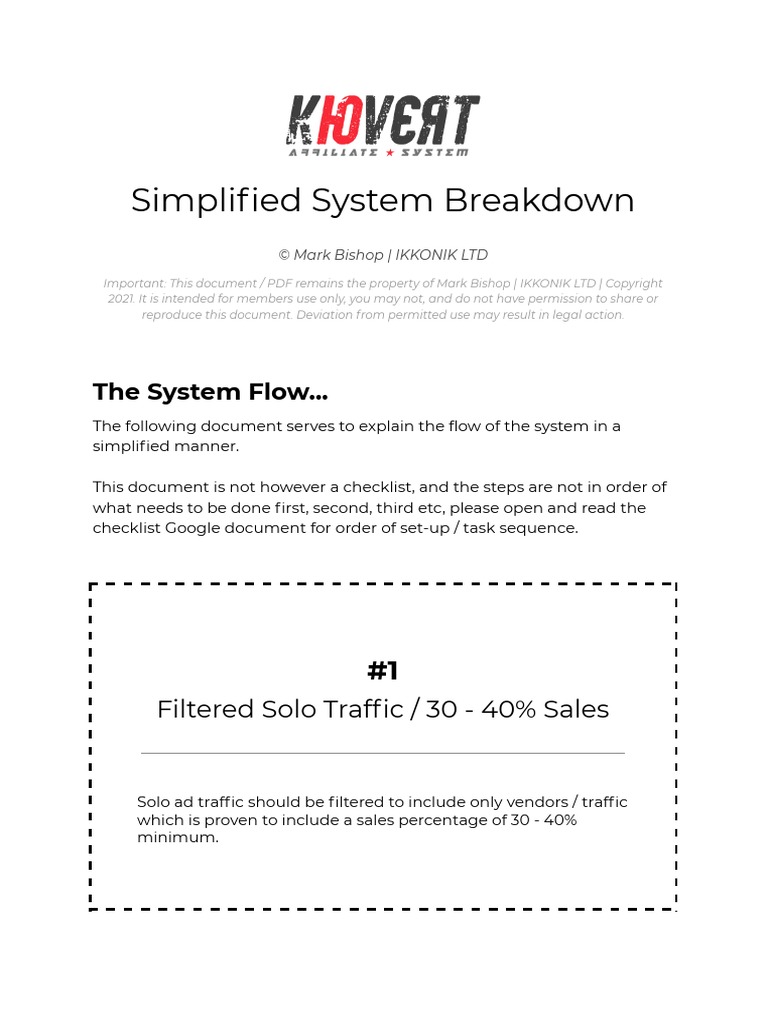 KIOVERT
AFFILIATE ★ SYSTEM

Simplified System Breakdown

© Mark Bishop | IKKONIK LTD

Important: This document / PDF remains the property of Mark Bishop | IKKONIK LTD | Copyright 2021. It is intended for members use only, you may not, and do not have permission to share or reproduce this document. Deviation from permitted use may result in legal action.

The System Flow...

The following document serves to explain the flow of the system in a simplified manner.

This document is not however a checklist, and the steps are not in order of what needs to be done first, second, third etc, please open and read the checklist Google document for order of set-up / task sequence.

#1

Filtered Solo Traffic / 30 - 40% Sales

Solo ad traffic should be filtered to include only vendors / traffic which is proven to include a sales percentage of 30 - 40% minimum.